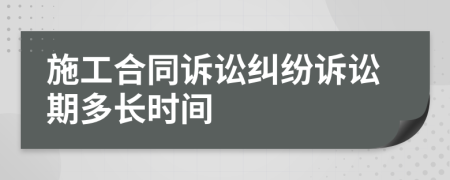 施工合同诉讼纠纷诉讼期多长时间